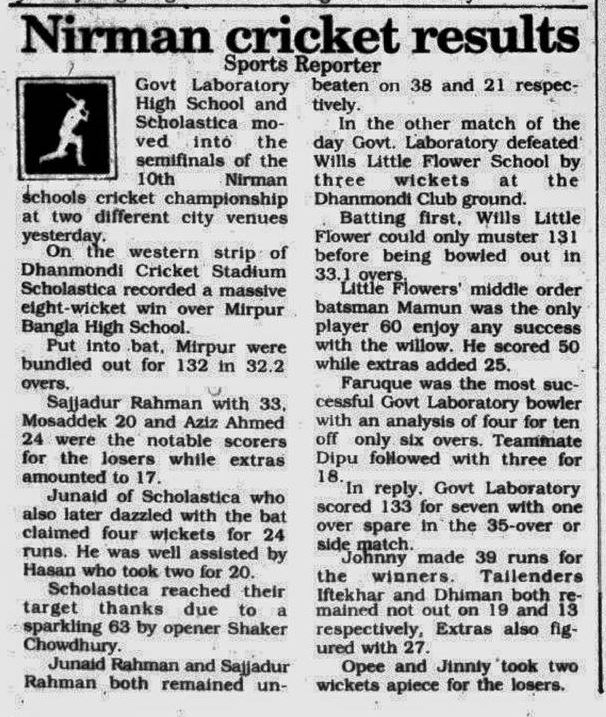 Nirman cricket results

Sports Reporter

Govt Laboratory High School and Scholastica moved into the semifinals of the 10th Nirman schools cricket championship at two different city venues yesterday.

On the western strip of Dhanmondi Cricket Stadium Scholastica recorded a massive eight-wicket win over Mirpur Bangla High School.

Put into bat, Mirpur were bundled out for 132 in 32.2 overs.

Sajjadur Rahman with 33, Mosaddek 20 and Aziz Ahmed 24 were the notable scorers for the losers while extras amounted to 17.

Junaid of Scholastica who also later dazzled with the bat claimed four wickets for 24 runs. He was well assisted by Hasan who took two for 20.

Scholastica reached their target thanks due to a sparkling 63 by opener Shaker Chowdhury.

Junaid Rahman and Sajjadur Rahman both remained unbeaten on 38 and 21 respectively.

In the other match of the day Govt. Laboratory defeated Wills Little Flower School by three wickets at the Dhanmondi Club ground.

Batting first, Wills Little Flower could only muster 131 before being bowled out in 33.1 overs.

Little Flowers' middle order batsman Mamun was the only player 60 enjoy any success with the willow. He scored 50 while extras added 25.

Faruque was the most successful Govt Laboratory bowler with an analysis of four for ten off only six overs. Teammate Dipu followed with three for 18.

In reply, Govt Laboratory scored 133 for seven with one over spare in the 35-over or side match.

Johnny made 39 runs for the winners. Tailenders Iftekhar and Dhiman both remained not out on 19 and 13 respectively, Extras also figured with 27.

Opee and Jinnly took two wickets apiece for the losers.